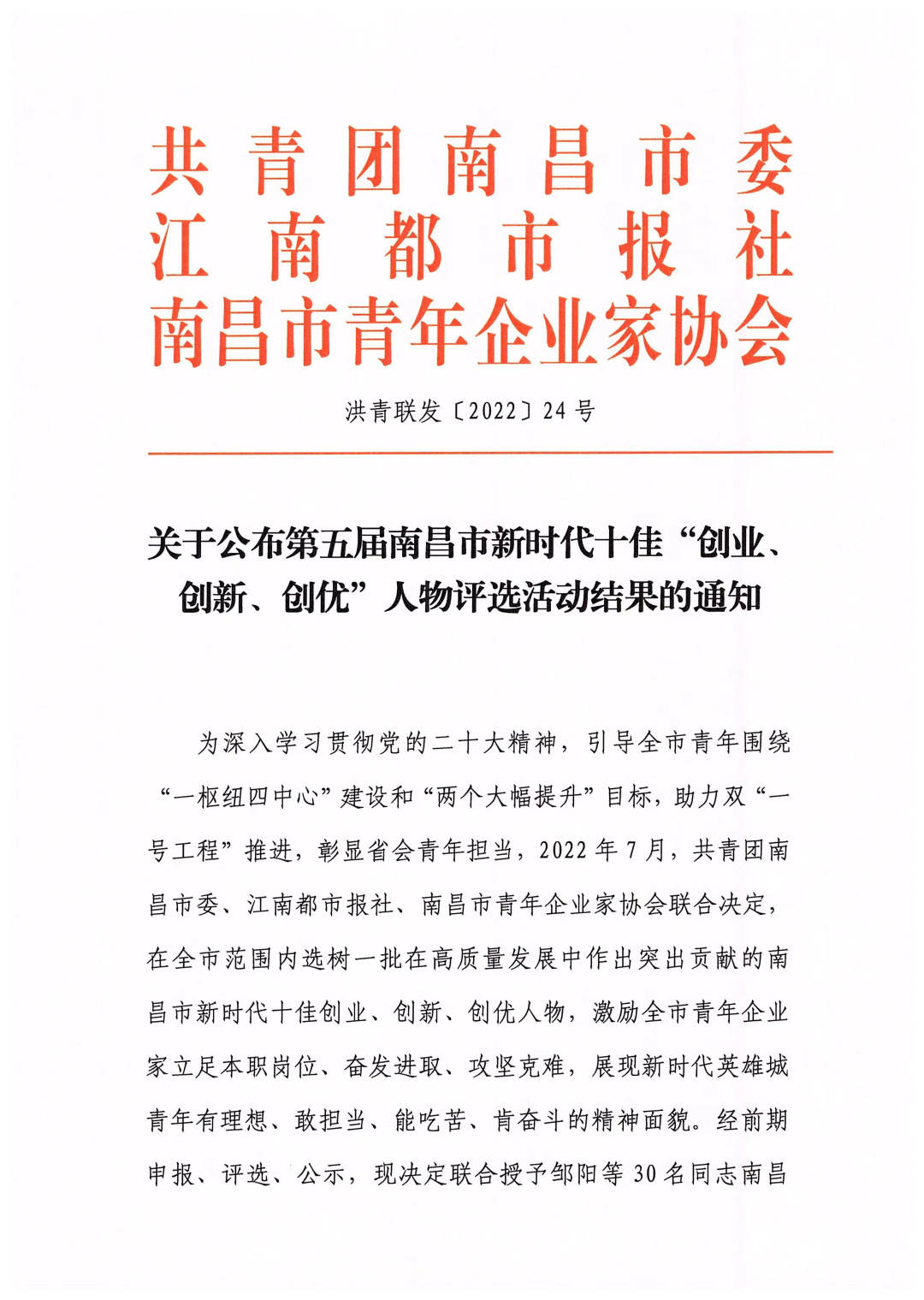 共青团南昌市委
江南都市报社
南昌市青年企业家协会

洪青联发〔2022〕24号

关于公布第五届南昌市新时代十佳“创业、创新、创优”人物评选活动结果的通知

为深入学习贯彻党的二十大精神，引导全市青年围绕“一枢纽四中心”建设和“两个大幅提升”目标，助力双“一号工程”推进，彰显省会青年担当，2022年7月，共青团南昌市委、江南都市报社、南昌市青年企业家协会联合决定，在全市范围内选树一批在高质量发展中作出突出贡献的南昌市新时代十佳创业、创新、创优人物，激励全市青年企业家立足本职岗位、奋发进取、攻坚克难，展现新时代英雄城青年有理想、敢担当、能吃苦、肯奋斗的精神面貌。经前期申报、评选、公示，现决定联合授予邹阳等30名同志南昌